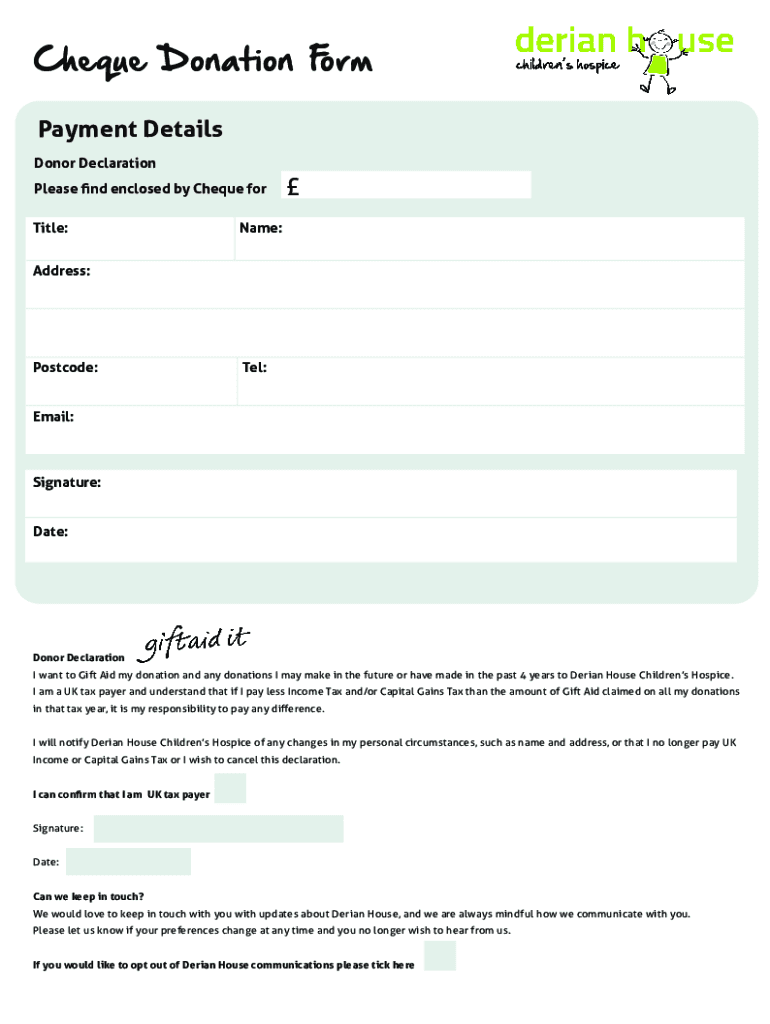 Cheque Donation Form

derian house
children's hospice

Payment Details

Donor Declaration

Please find enclosed by Cheque for £

Title:

Name:

Address:

Postcode:

Tel:

Email:

Signature:

Date:

Donor Declaration giftaid it

I want to Gift Aid my donation and any donations I may make in the future or have made in the past 4 years to Derian House Children's Hospice. I am a UK tax payer and understand that if I pay less Income Tax and/or Capital Gains Tax than the amount of Gift Aid claimed on all my donations in that tax year, it is my responsibility to pay any difference.

I will notify Derian House Children's Hospice of any changes in my personal circumstances, such as name and address, or that I no longer pay UK Income or Capital Gains Tax or I wish to cancel this declaration.

I can confirm that I am UK tax payer

Signature:

Date:

Can we keep in touch?

We would love to keep in touch with you with updates about Derian House, and we are always mindful how we communicate with you. Please let us know if your preferences change at any time and you no longer wish to hear from us.

If you would like to opt out of Derian House communications please tick here